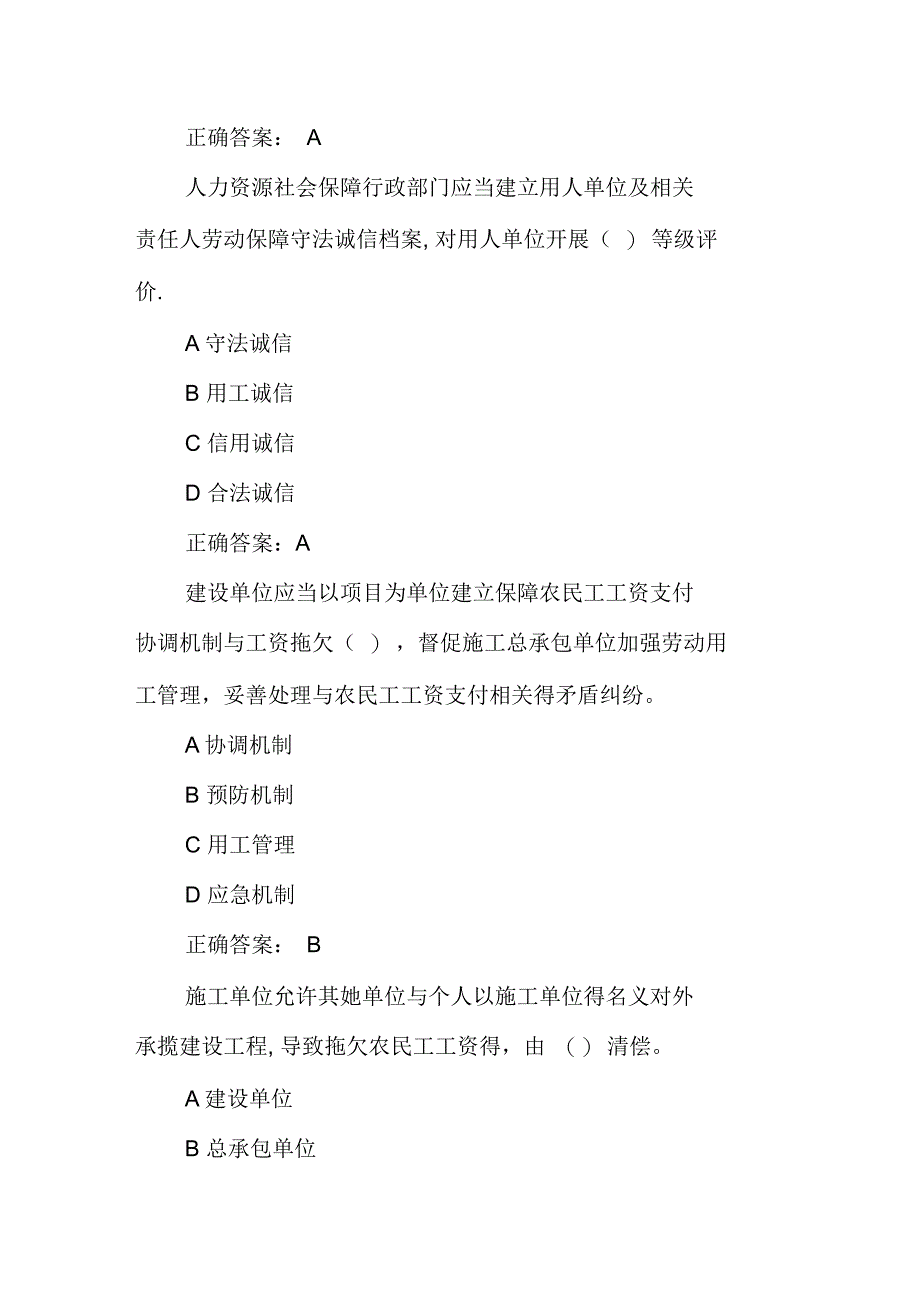 正确答案： A

人力资源社会保障行政部门应当建立用人单位及相关责任人劳动保障守法诚信档案, 对用人单位开展（ ） 等级评价.

A 守法诚信

B 用工诚信

C 信用诚信

D 合法诚信

正确答案：A

建设单位应当以项目为单位建立保障农民工工资支付协调机制与工资拖欠（ ），督促施工总承包单位加强劳动用工管理，妥善处理与农民工工资支付相关得矛盾纠纷。

A 协调机制

B 预防机制

C 用工管理

D 应急机制

正确答案： B

施工单位允许其她单位与个人以施工单位得名义对外承揽建设工程, 导致拖欠农民工工资得，由 （） 清偿。

A 建设单位

B 总承包单位